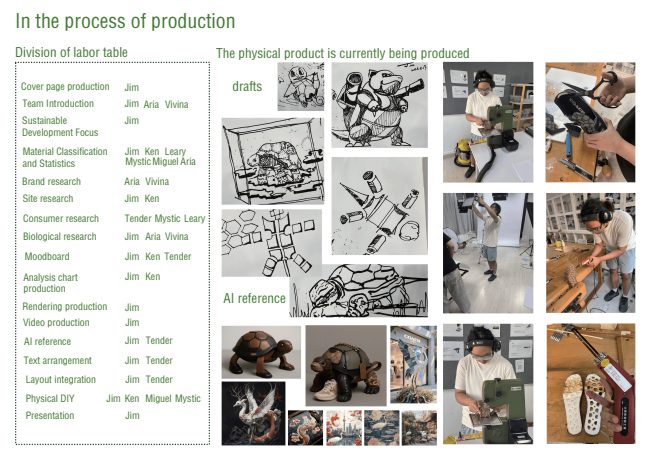 In the process of production

Division of labor table

| | |
|---|---|
| Cover page production | Jim |
| Team Introduction | Jim Aria Vivina |
| Sustainable Development Focus | Jim |
| Material Classification and Statistics | Jim Ken Leary Mystic Miguel Aria |
| Brand research | Aria Vivina |
| Site research | Jim Ken |
| Consumer research | Tender Mystic Leary |
| Biological research | Jim Aria Vivina |
| Moodboard | Jim Ken Tender |
| Analysis chart production | Jim Ken |
| Rendering production | Jim |
| Video production | Jim |
| AI reference | Jim Tender |
| Text arrangement | Jim Tender |
| Layout integration | Jim Tender |
| Physical DIY | Jim Ken Miguel Mystic |
| Presentation | Jim |

The physical product is currently being produced

drafts

AI reference